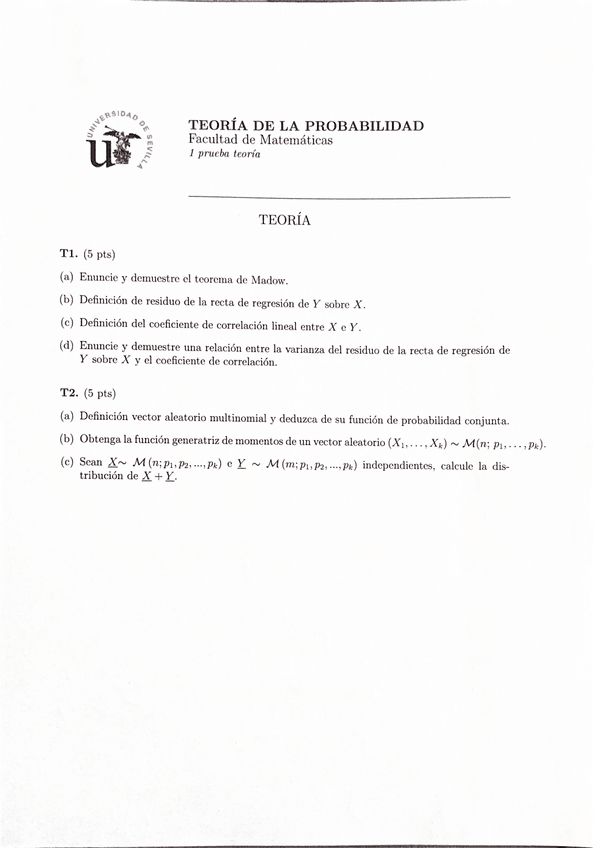 UNIVERSIDAD DE SEVILLA

TEORÍA DE LA PROBABILIDAD
Facultad de Matemáticas
1 prueba teoría

TEORÍA

T1. (5 pts)

(a) Enuncie y demuestre el teorema de Madow.

(b) Definición de residuo de la recta de regresión de $Y$ sobre $X$.

(c) Definición del coeficiente de correlación lineal entre $X$ e $Y$.

(d) Enuncie y demuestre una relación entre la varianza del residuo de la recta de regresión de $Y$ sobre $X$ y el coeficiente de correlación.

T2. (5 pts)

(a) Definición vector aleatorio multinomial y deduzca de su función de probabilidad conjunta.

(b) Obtenga la función generatriz de momentos de un vector aleatorio $(X_1, \ldots, X_k) \sim \mathcal{M}(n; p_1, \ldots, p_k)$.

(c) Sean $\underline{X} \sim \mathcal{M}(n; p_1, p_2, ..., p_k)$ e $\underline{Y} \sim \mathcal{M}(m; p_1, p_2, ..., p_k)$ independientes, calcule la distribución de $\underline{X} + \underline{Y}$.